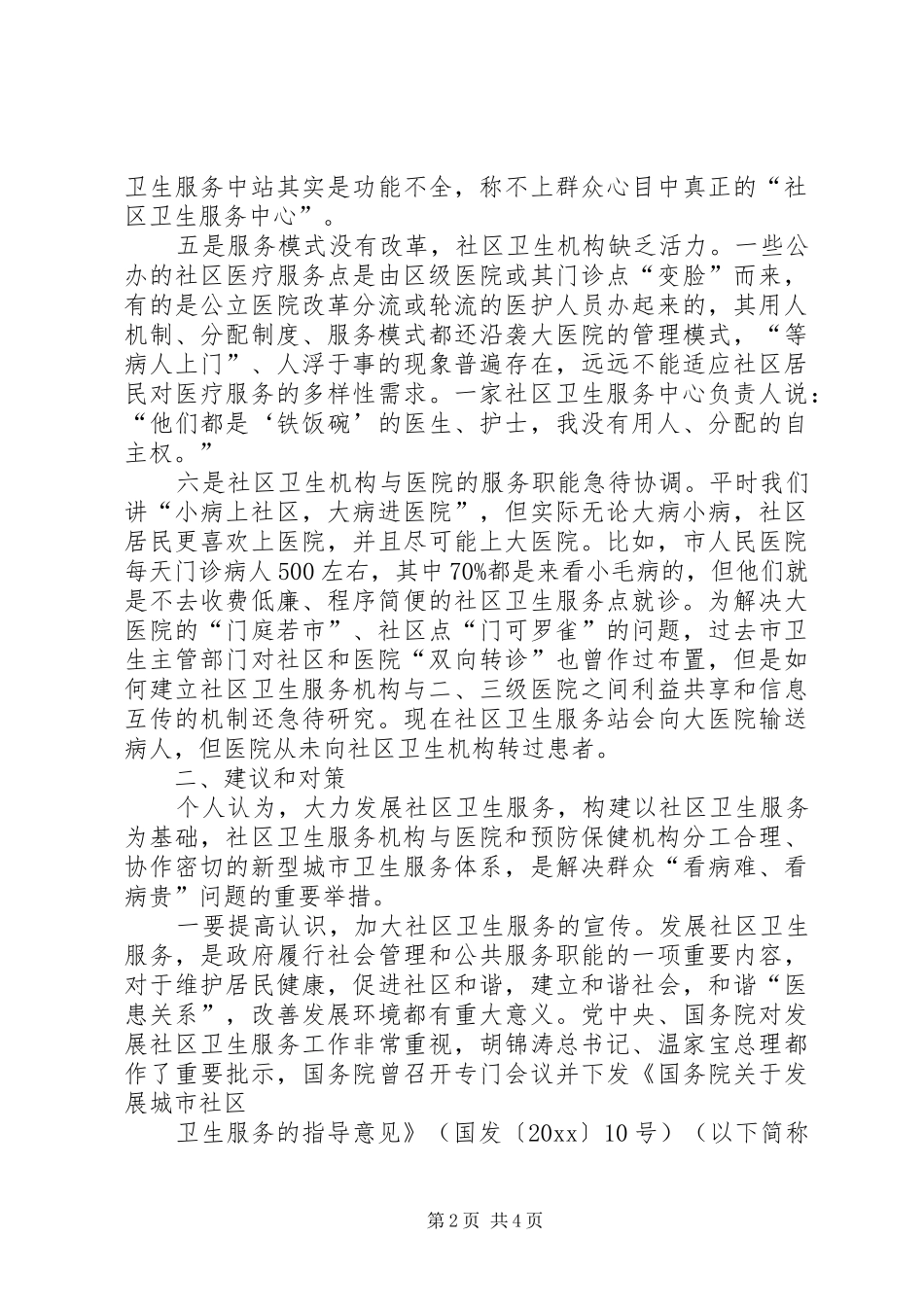 卫生服务中站其实是功能不全，称不上群众心目中真正的“社区卫生服务中心”。

五是服务模式没有改革，社区卫生机构缺乏活力。一些公办的社区医疗服务点是由区级医院或其门诊点“变脸”而来，有的是公立医院改革分流或轮流的医护人员办起来的，其用人机制、分配制度、服务模式都还沿袭大医院的管理模式，“等病人上门”、人浮于事的现象普遍存在，远远不能适应社区居民对医疗服务的多样性需求。一家社区卫生服务中心负责人说：“他们都是‘铁饭碗’的医生、护士，我没有用人、分配的自主权。”

六是社区卫生机构与医院的服务职能急待协调。平时我们讲“小病上社区，大病进医院”，但实际无论大病小病，社区居民更喜欢上医院，并且尽可能上大医院。比如，市人民医院每天门诊病人500左右，其中70%都是来看小毛病的，但他们就是不去收费低廉、程序简便的社区卫生服务点就诊。为解决大医院的“门庭若市”、社区点“门可罗雀”的问题，过去市卫生主管部门对社区和医院“双向转诊”也曾作过布置，但是如何建立社区卫生服务机构与二、三级医院之间利益共享和信息互传的机制还急待研究。现在社区卫生服务站会向大医院输送病人，但医院从未向社区卫生机构转过患者。

二、建议和对策

个人认为，大力发展社区卫生服务，构建以社区卫生服务为基础，社区卫生服务机构与医院和预防保健机构分工合理、协作密切的新型城市卫生服务体系，是解决群众“看病难、看病贵”问题的重要举措。

一要提高认识，加大社区卫生服务的宣传。发展社区卫生服务，是政府履行社会管理和公共服务职能的一项重要内容，对于维护居民健康，促进社区和谐，建立和谐社会，和谐“医患关系”，改善发展环境都有重大意义。党中央、国务院对发展社区卫生服务工作非常重视，胡锦涛总书记、温家宝总理都作了重要批示，国务院曾召开专门会议并下发《国务院关于发展城市社区

卫生服务的指导意见》（国发〔20xx〕10号）（以下简称

第2页 共4页